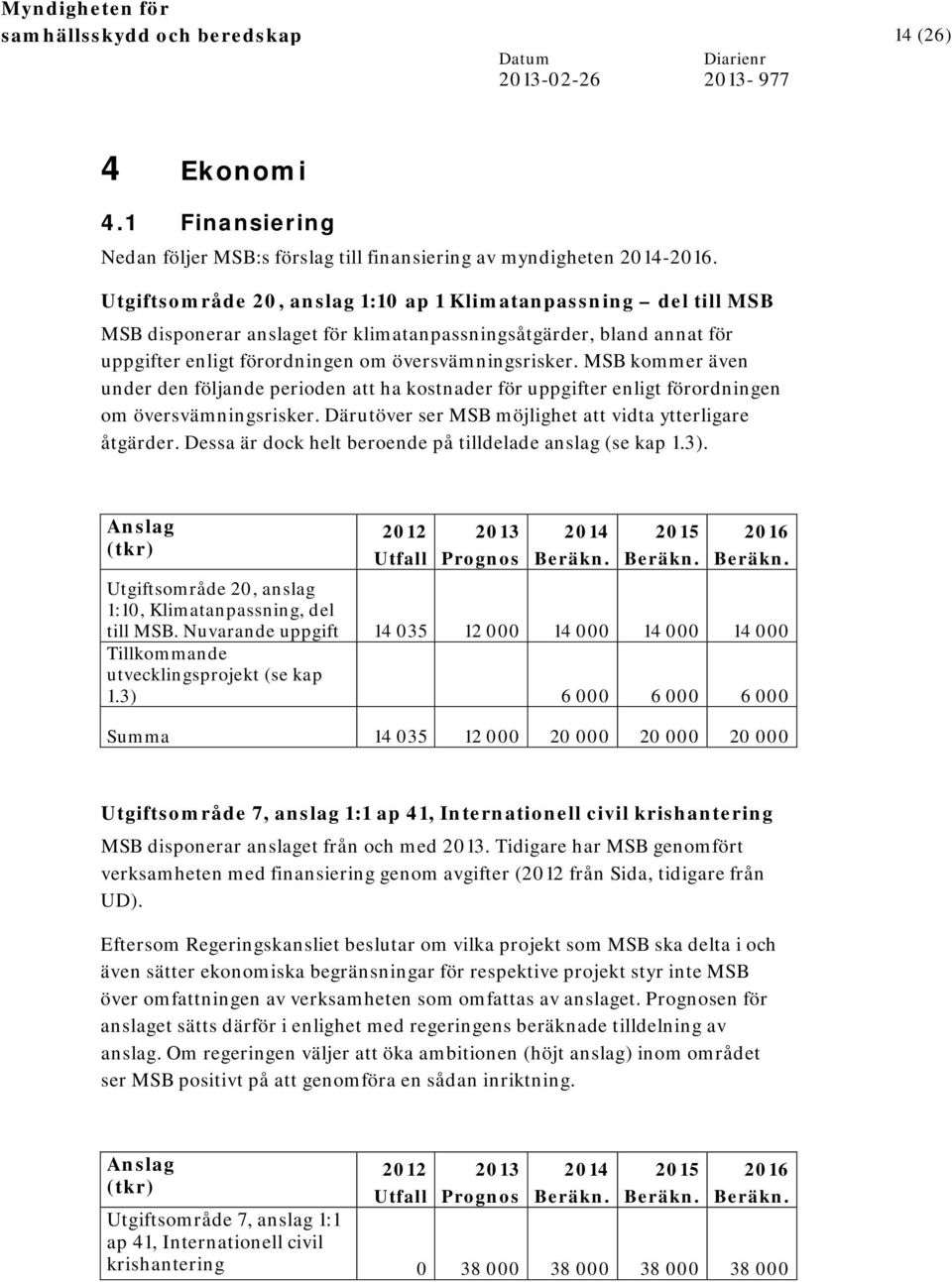 Myndigheten för samhällsskydd och beredskap

14 (26)

Datum 2013-02-26

Diarienr 2013- 977

4 Ekonomi

4.1 Finansiering

Nedan följer MSB:s förslag till finansiering av myndigheten 2014-2016.

Utgiftsområde 20, anslag 1:10 ap 1 Klimatanpassning – del till MSB

MSB disponerar anslaget för klimatanpassningsåtgärder, bland annat för uppgifter enligt förordningen om översvämningsrisker. MSB kommer även under den följande perioden att ha kostnader för uppgifter enligt förordningen om översvämningsrisker. Därutöver ser MSB möjlighet att vidta ytterligare åtgärder. Dessa är dock helt beroende på tilldelade anslag (se kap 1.3).

| Anslag (tkr) | 2012 Utfall | 2013 Prognos | 2014 Beräkn. | 2015 Beräkn. | 2016 Beräkn. |
|---|---|---|---|---|---|
| Utgiftsområde 20, anslag 1:10, Klimatanpassning, del till MSB. Nuvarande uppgift | 14 035 | 12 000 | 14 000 | 14 000 | 14 000 |
| Tillkommande utvecklingsprojekt (se kap 1.3) | | | 6 000 | 6 000 | 6 000 |
| Summa | 14 035 | 12 000 | 20 000 | 20 000 | 20 000 |

Utgiftsområde 7, anslag 1:1 ap 41, Internationell civil krishantering

MSB disponerar anslaget från och med 2013. Tidigare har MSB genomfört verksamheten med finansiering genom avgifter (2012 från Sida, tidigare från UD).

Eftersom Regeringskansliet beslutar om vilka projekt som MSB ska delta i och även sätter ekonomiska begränsningar för respektive projekt styr inte MSB över omfattningen av verksamheten som omfattas av anslaget. Prognosen för anslaget sätts därför i enlighet med regeringens beräknade tilldelning av anslag. Om regeringen väljer att öka ambitionen (höjt anslag) inom området ser MSB positivt på att genomföra en sådan inriktning.

| Anslag (tkr) | 2012 Utfall | 2013 Prognos | 2014 Beräkn. | 2015 Beräkn. | 2016 Beräkn. |
|---|---|---|---|---|---|
| Utgiftsområde 7, anslag 1:1 ap 41, Internationell civil krishantering | 0 | 38 000 | 38 000 | 38 000 | 38 000 |